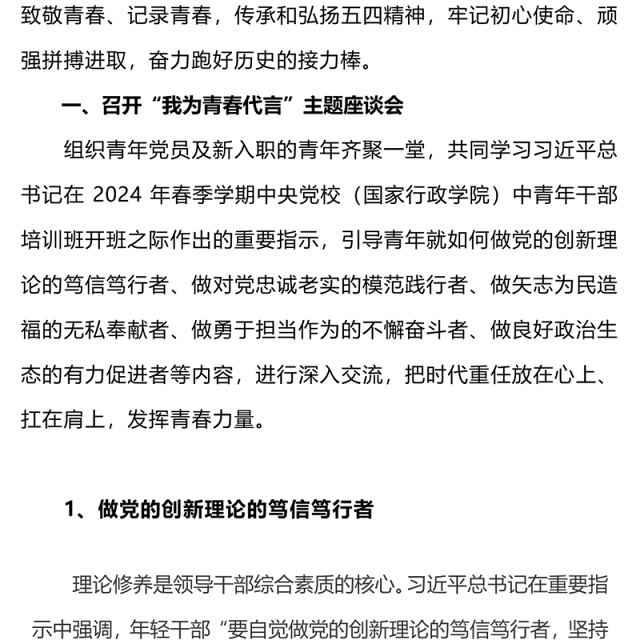 致敬青春、记录青春，传承和弘扬五四精神，牢记初心使命、顽强拼搏进取，奋力跑好历史的接力棒。

一、召开“我为青春代言”主题座谈会

组织青年党员及新入职的青年齐聚一堂，共同学习习近平总书记在 2024 年春季学期中央党校（国家行政学院）中青年干部培训班开班之际作出的重要指示，引导青年就如何做党的创新理论的笃信笃行者、做对党忠诚老实的模范践行者、做矢志为民造福的无私奉献者、做勇于担当作为的不懈奋斗者、做良好政治生态的有力促进者等内容，进行深入交流，把时代重任放在心上、扛在肩上，发挥青春力量。

1、做党的创新理论的笃信笃行者

理论修养是领导干部综合素质的核心。习近平总书记在重要指示中强调，年轻干部“要自觉做党的创新理论的笃信笃行者，坚持